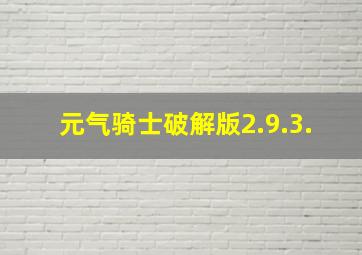 元气骑士破解版2.9.3.